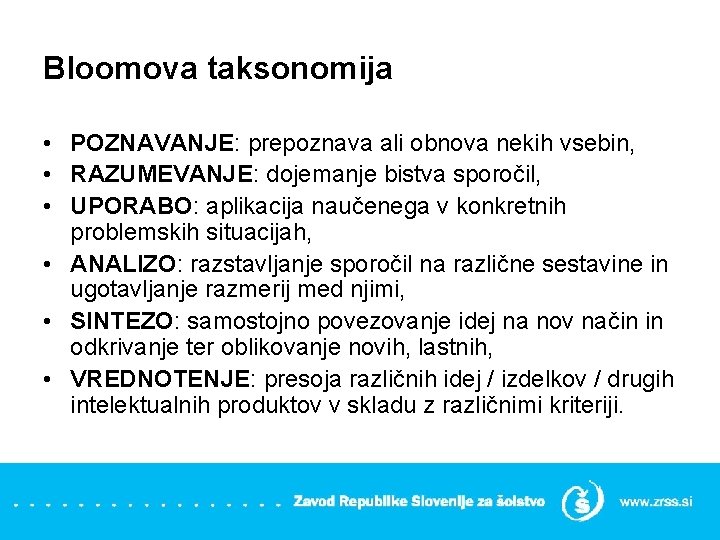 Bloomova taksonomija

• POZNAVANJE: prepoznava ali obnova nekih vsebin,
• RAZUMEVANJE: dojemanje bistva sporočil,
• UPORABO: aplikacija naučenega v konkretnih problemskih situacijah,
• ANALIZO: razstavljanje sporočil na različne sestavine in ugotavljanje razmerij med njimi,
• SINTEZO: samostojno povezovanje idej na nov način in odkrivanje ter oblikovanje novih, lastnih,
• VREDNOTENJE: presoja različnih idej / izdelkov / drugih intelektualnih produktov v skladu z različnimi kriteriji.

Zavod Republike Slovenije za šolstvo www.zrss.si